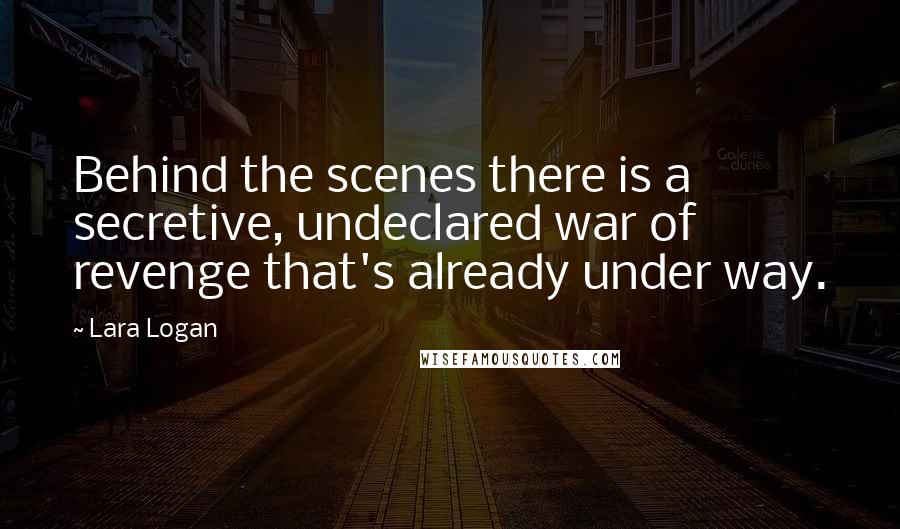 Behind the scenes there is a secretive, undeclared war of revenge that's already under way.

~ Lara Logan

WISEFAMOUSQUOTES.COM